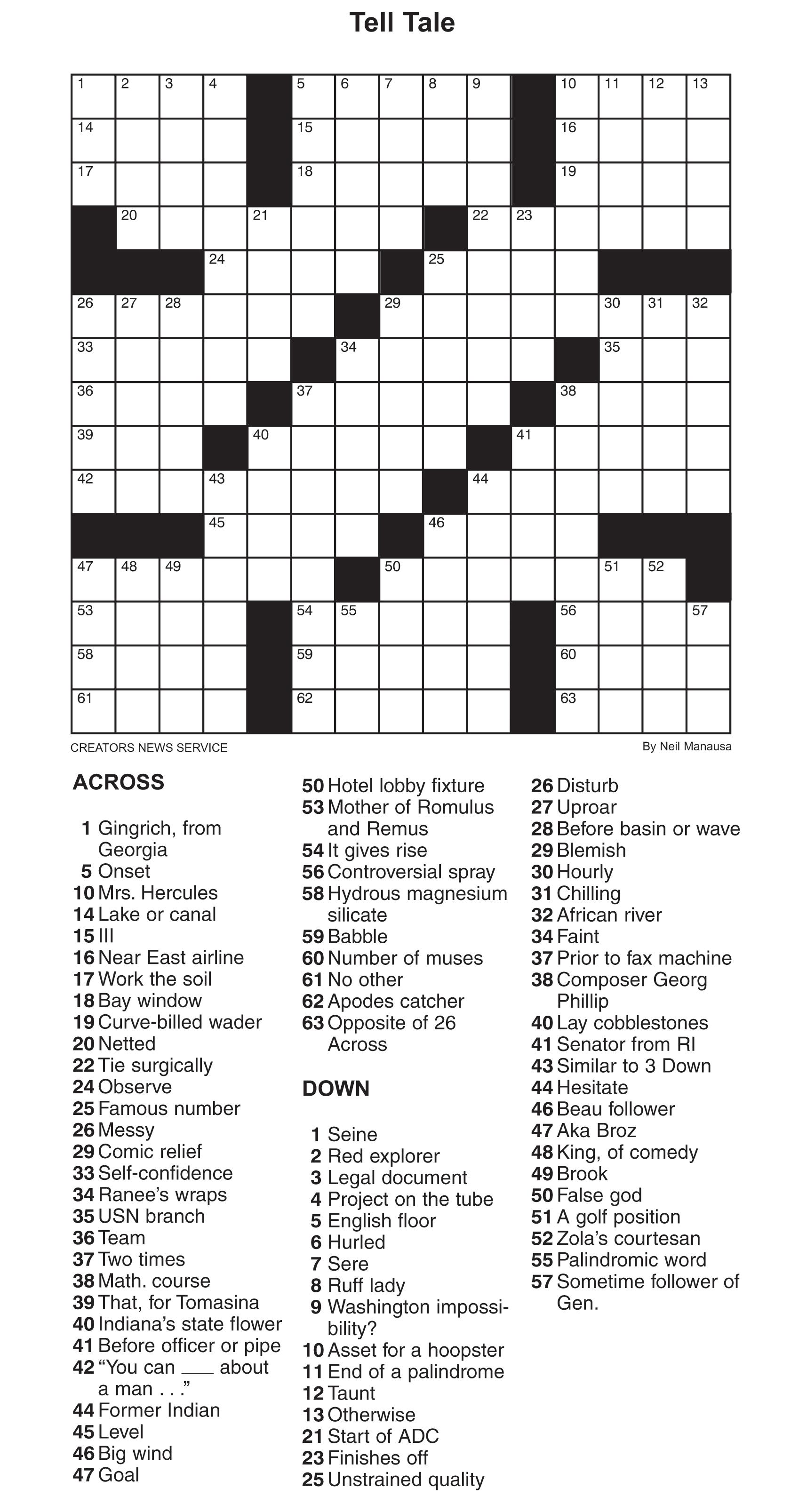 Tell Tale

1 2 3 4 5 6 7 8 9 10 11 12 13 14 15 16 17 18 19 20 21 22 23 24 25 26 27 28 29 30 31 32 33 34 35 36 37 38 39 40 41 42 43 44 45 46 47 48 49 50 51 52 53 54 55 56 57 58 59 60 61 62 63

CREATORS NEWS SERVICE

By Neil Manausa

ACROSS

1 Gingrich, from Georgia
5 Onset
10 Mrs. Hercules
14 Lake or canal
15 Ill
16 Near East airline
17 Work the soil
18 Bay window
19 Curve-billed wader
20 Netted
22 Tie surgically
24 Observe
25 Famous number
26 Messy
29 Comic relief
33 Self-confidence
34 Ranee's wraps
35 USN branch
36 Team
37 Two times
38 Math. course
39 That, for Tomasina
40 Indiana's state flower
41 Before officer or pipe
42 "You can ___ about a man . . ."
44 Former Indian
45 Level
46 Big wind
47 Goal
50 Hotel lobby fixture
53 Mother of Romulus and Remus
54 It gives rise
56 Controversial spray
58 Hydrous magnesium silicate
59 Babble
60 Number of muses
61 No other
62 Apodes catcher
63 Opposite of 26 Across

DOWN

1 Seine
2 Red explorer
3 Legal document
4 Project on the tube
5 English floor
6 Hurled
7 Sere
8 Ruff lady
9 Washington impossibility?
10 Asset for a hoopster
11 End of a palindrome
12 Taunt
13 Otherwise
21 Start of ADC
23 Finishes off
25 Unstrained quality
26 Disturb
27 Uproar
28 Before basin or wave
29 Blemish
30 Hourly
31 Chilling
32 African river
34 Faint
37 Prior to fax machine
38 Composer Georg Phillip
40 Lay cobblestones
41 Senator from RI
43 Similar to 3 Down
44 Hesitate
46 Beau follower
47 Aka Broz
48 King, of comedy
49 Brook
50 False god
51 A golf position
52 Zola's courtesan
55 Palindromic word
57 Sometime follower of Gen.